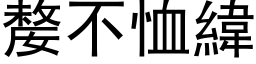 嫠不恤緯